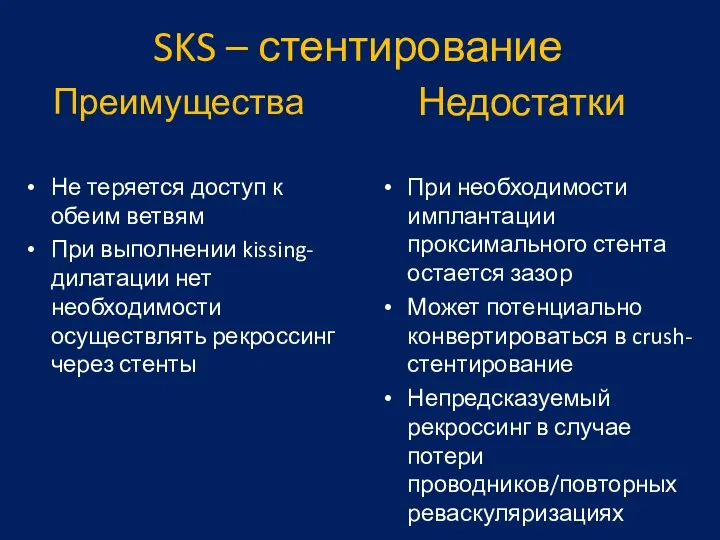 SKS – стентирование

Преимущества

• Не теряется доступ к обеим ветвям
• При выполнении kissing-дилатации нет необходимости осуществлять рекроссинг через стенты

Недостатки

• При необходимости имплантации проксимального стента остается зазор
• Может потенциально конвертироваться в crush-стентирование
• Непредсказуемый рекроссинг в случае потери проводников/повторных реваскуляризациях